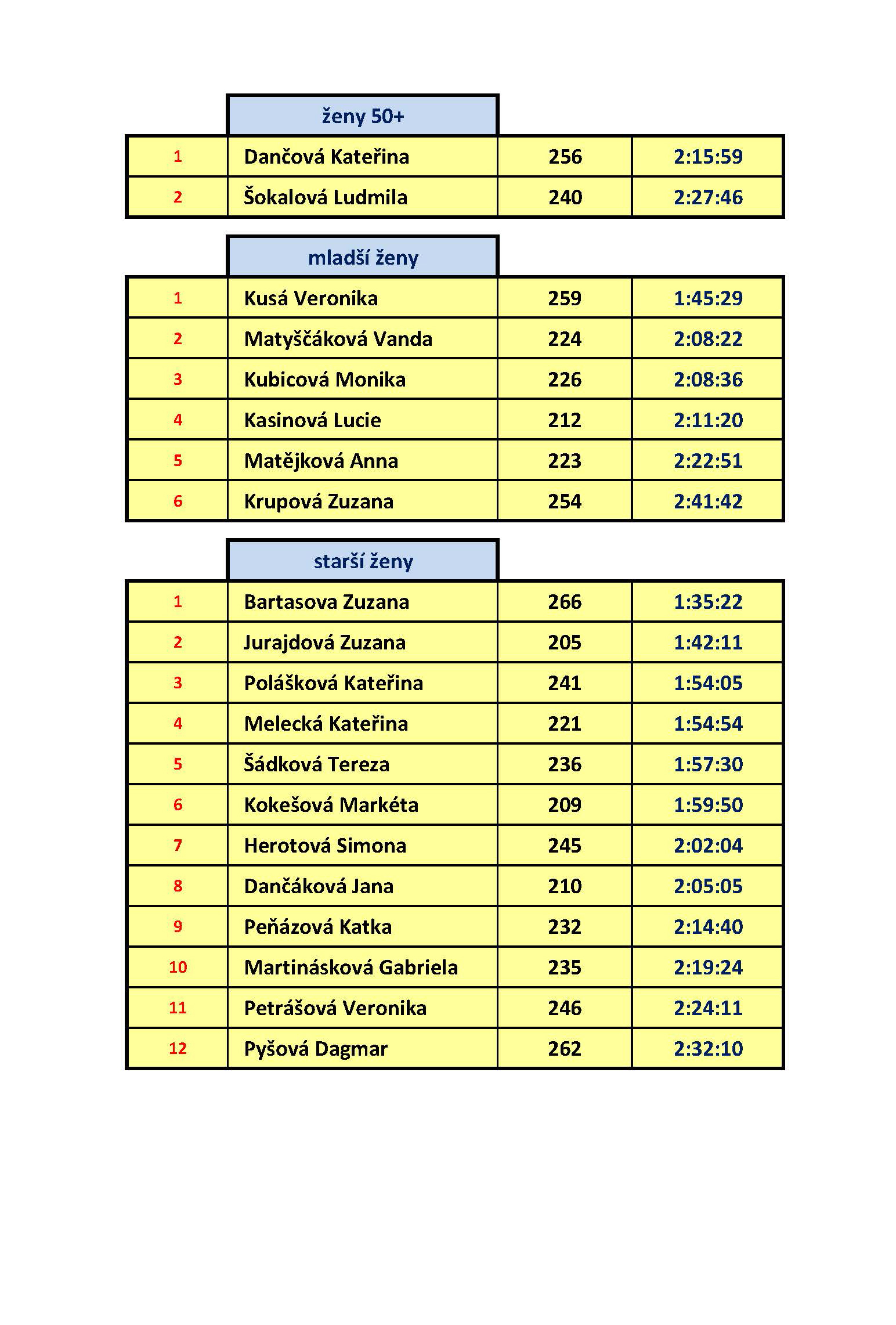 | | ženy 50+ | | |
|---|---|---|---|
| 1 | Dančová Kateřina | 256 | 2:15:59 |
| 2 | Šokalová Ludmila | 240 | 2:27:46 |

| | mladší ženy | | |
|---|---|---|---|
| 1 | Kusá Veronika | 259 | 1:45:29 |
| 2 | Matyščáková Vanda | 224 | 2:08:22 |
| 3 | Kubicová Monika | 226 | 2:08:36 |
| 4 | Kasinová Lucie | 212 | 2:11:20 |
| 5 | Matějková Anna | 223 | 2:22:51 |
| 6 | Krupová Zuzana | 254 | 2:41:42 |

| | starší ženy | | |
|---|---|---|---|
| 1 | Bartasova Zuzana | 266 | 1:35:22 |
| 2 | Jurajdová Zuzana | 205 | 1:42:11 |
| 3 | Polášková Kateřina | 241 | 1:54:05 |
| 4 | Melecká Kateřina | 221 | 1:54:54 |
| 5 | Šádková Tereza | 236 | 1:57:30 |
| 6 | Kokešová Markéta | 209 | 1:59:50 |
| 7 | Herotová Simona | 245 | 2:02:04 |
| 8 | Dančáková Jana | 210 | 2:05:05 |
| 9 | Peňázová Katka | 232 | 2:14:40 |
| 10 | Martinásková Gabriela | 235 | 2:19:24 |
| 11 | Petrášová Veronika | 246 | 2:24:11 |
| 12 | Pyšová Dagmar | 262 | 2:32:10 |